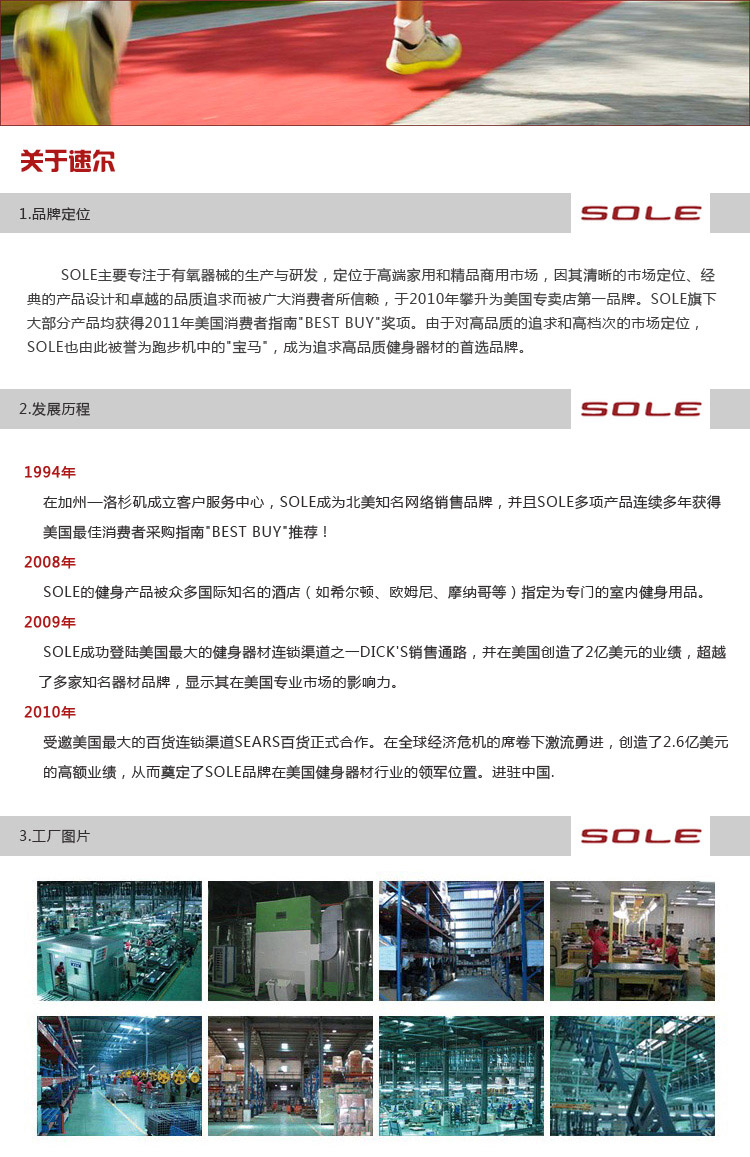 关于速尔

1.品牌定位

SOLE

SOLE主要专注于有氧器械的生产与研发，定位于高端家用和精品商用市场，因其清晰的市场定位、经典的产品设计和卓越的品质追求而被广大消费者所信赖，于2010年攀升为美国专卖店第一品牌。SOLE旗下大部分产品均获得2011年美国消费者指南"BEST BUY"奖项。由于对高品质的追求和高档次的市场定位，SOLE也由此被誉为跑步机中的"宝马"，成为追求高品质健身器材的首选品牌。

2.发展历程

SOLE

1994年

在加州—洛杉矶成立客户服务中心，SOLE成为北美知名网络销售品牌，并且SOLE多项产品连续多年获得美国最佳消费者采购指南"BEST BUY"推荐！

2008年

SOLE的健身产品被众多国际知名的酒店（如希尔顿、欧姆尼、摩纳哥等）指定为专门的室内健身用品。

2009年

SOLE成功登陆美国最大的健身器材连锁渠道之一DICK'S销售通路，并在美国创造了2亿美元的业绩，超越了多家知名器材品牌，显示其在美国专业市场的影响力。

2010年

受邀美国最大的百货连锁渠道SEARS百货正式合作。在全球经济危机的席卷下激流勇进，创造了2.6亿美元的高额业绩，从而奠定了SOLE品牌在美国健身器材行业的领军位置。进驻中国.

3.工厂图片

SOLE